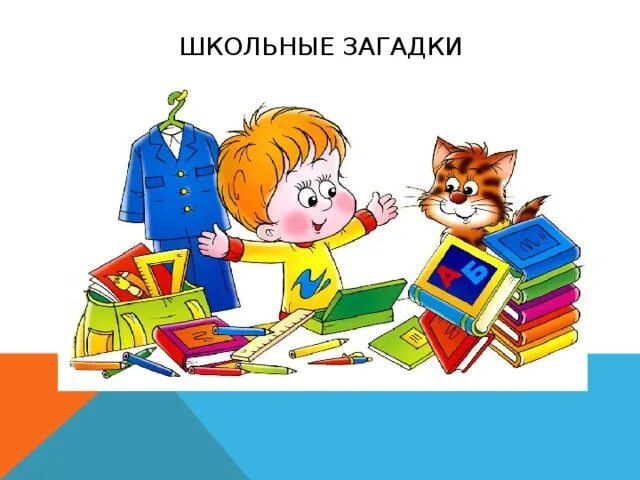 ШКОЛЬНЫЕ ЗАГАДКИ

А Б